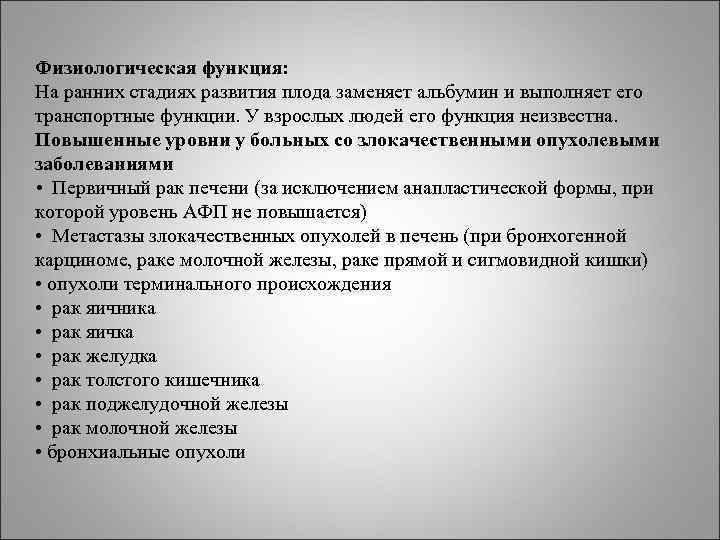 Физиологическая функция:
На ранних стадиях развития плода заменяет альбумин и выполняет его транспортные функции. У взрослых людей его функция неизвестна.
Повышенные уровни у больных со злокачественными опухолевыми заболеваниями
• Первичный рак печени (за исключением анапластической формы, при которой уровень АФП не повышается)
• Метастазы злокачественных опухолей в печень (при бронхогенной карциноме, раке молочной железы, раке прямой и сигмовидной кишки)
• опухоли терминального происхождения
• рак яичника
• рак яичка
• рак желудка
• рак толстого кишечника
• рак поджелудочной железы
• рак молочной железы
• бронхиальные опухоли